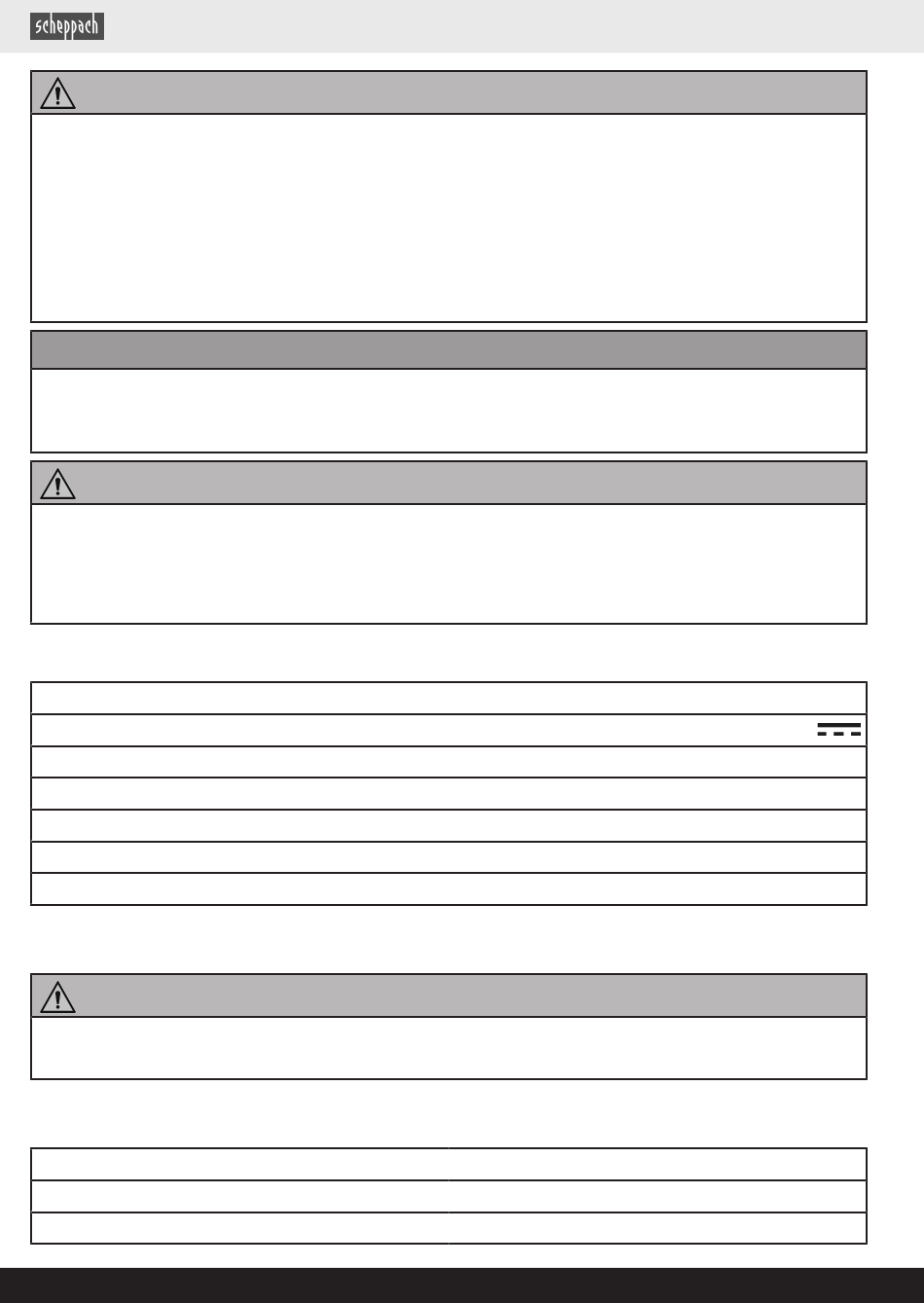 scheppach